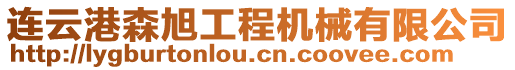 连云港森旭工程机械有限公司
http://lygburtonlou.cn.coovee.com